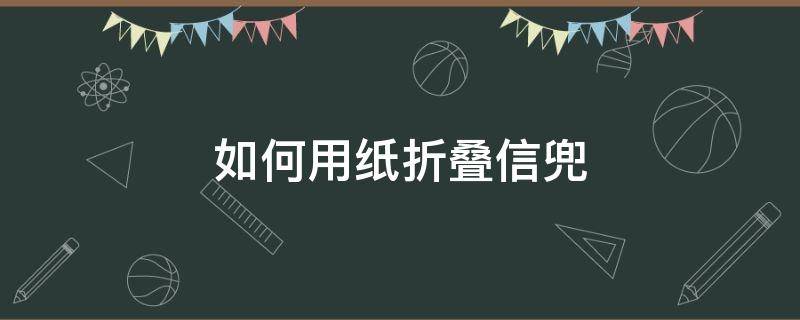 如何用纸折叠信兜